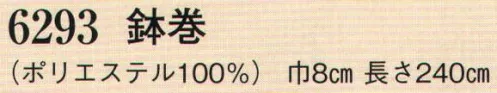 6293 鉢巻

（ポリエステル100%） 巾8cm 長さ240cm